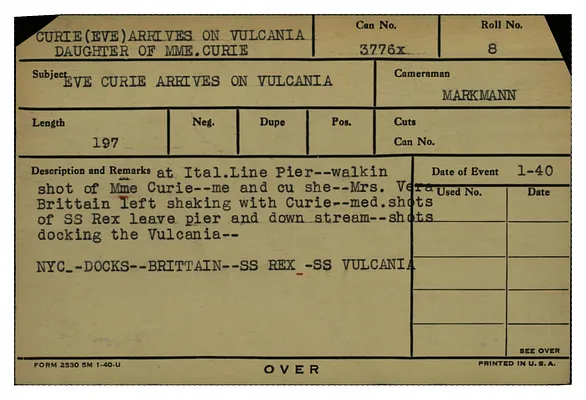 CURIE(EVE)ARRIVES ON VULCANIA
DAUGHTER OF MME.CURIE

Can No.
3776x

Roll No.
8

Subject EVE CURIE ARRIVES ON VULCANIA

Cameraman
MARKMANN

Length
197

Neg.

Dupe

Pos.

Cuts
Can No.

Description and Remarks at Ital.Line Pier--walkin shot of Mme Curie--me and cu she--Mrs. Vera Brittain left shaking with Curie--med.shots of SS Rex leave pier and down stream--shots docking the Vulcania--

NYC_-DOCKS--BRITTAIN--SS REX_-SS VULCANIA

Date of Event 1-40

Used No.

Date

SEE OVER

FORM 2530 5M 1-40-U

OVER

PRINTED IN U. S. A.